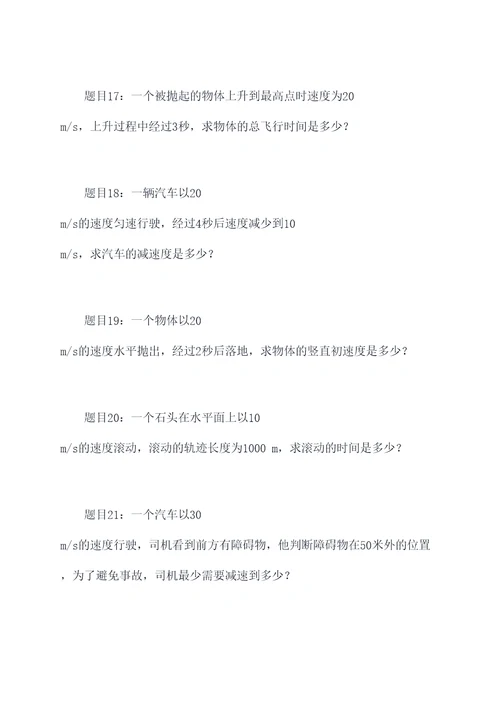 题目17：一个被抛起的物体上升到最高点时速度为20 m/s，上升过程中经过3秒，求物体的总飞行时间是多少？

题目18：一辆汽车以20 m/s的速度匀速行驶，经过4秒后速度减少到10 m/s，求汽车的减速度是多少？

题目19：一个物体以20 m/s的速度水平抛出，经过2秒后落地，求物体的竖直初速度是多少？

题目20：一个石头在水平面上以10 m/s的速度滚动，滚动的轨迹长度为1000 m，求滚动的时间是多少？

题目21：一个汽车以30 m/s的速度行驶，司机看到前方有障碍物，他判断障碍物在50米外的位置，为了避免事故，司机最少需要减速到多少？